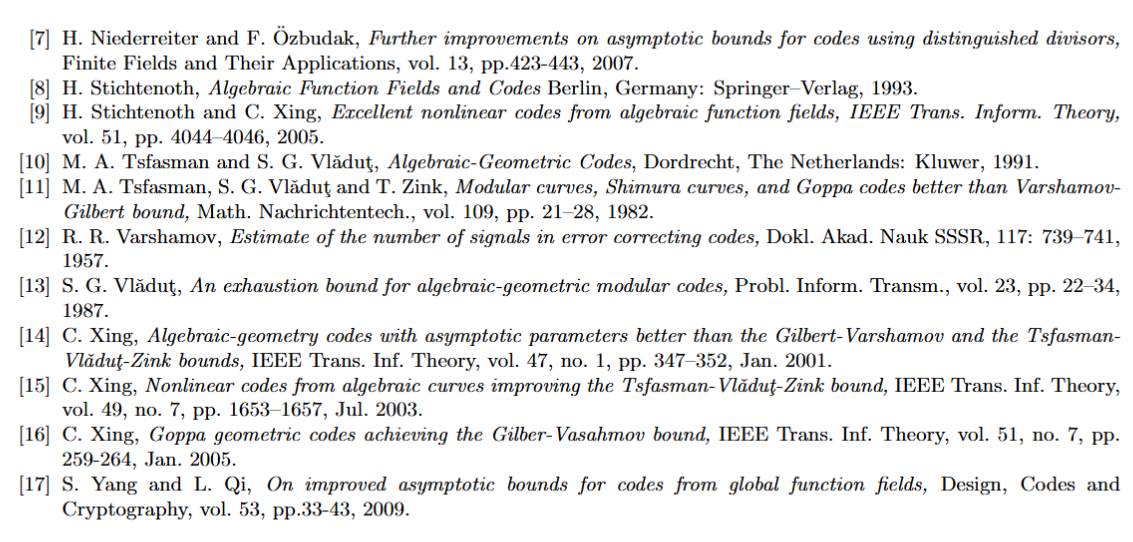 [7] H. Niederreiter and F. Özbudak, Further improvements on asymptotic bounds for codes using distinguished divisors, Finite Fields and Their Applications, vol. 13, pp.423-443, 2007.

[8] H. Stichtenoth, Algebraic Function Fields and Codes Berlin, Germany: Springer–Verlag, 1993.

[9] H. Stichtenoth and C. Xing, Excellent nonlinear codes from algebraic function fields, IEEE Trans. Inform. Theory, vol. 51, pp. 4044–4046, 2005.

[10] M. A. Tsfasman and S. G. Vlăduţ, Algebraic-Geometric Codes, Dordrecht, The Netherlands: Kluwer, 1991.

[11] M. A. Tsfasman, S. G. Vlăduţ and T. Zink, Modular curves, Shimura curves, and Goppa codes better than Varshamov-Gilbert bound, Math. Nachrichtentech., vol. 109, pp. 21–28, 1982.

[12] R. R. Varshamov, Estimate of the number of signals in error correcting codes, Dokl. Akad. Nauk SSSR, 117: 739–741, 1957.

[13] S. G. Vlăduţ, An exhaustion bound for algebraic-geometric modular codes, Probl. Inform. Transm., vol. 23, pp. 22–34, 1987.

[14] C. Xing, Algebraic-geometry codes with asymptotic parameters better than the Gilbert-Varshamov and the Tsfasman-Vlăduţ-Zink bounds, IEEE Trans. Inf. Theory, vol. 47, no. 1, pp. 347–352, Jan. 2001.

[15] C. Xing, Nonlinear codes from algebraic curves improving the Tsfasman-Vlăduţ-Zink bound, IEEE Trans. Inf. Theory, vol. 49, no. 7, pp. 1653–1657, Jul. 2003.

[16] C. Xing, Goppa geometric codes achieving the Gilber-Vasahmov bound, IEEE Trans. Inf. Theory, vol. 51, no. 7, pp. 259-264, Jan. 2005.

[17] S. Yang and L. Qi, On improved asymptotic bounds for codes from global function fields, Design, Codes and Cryptography, vol. 53, pp.33-43, 2009.